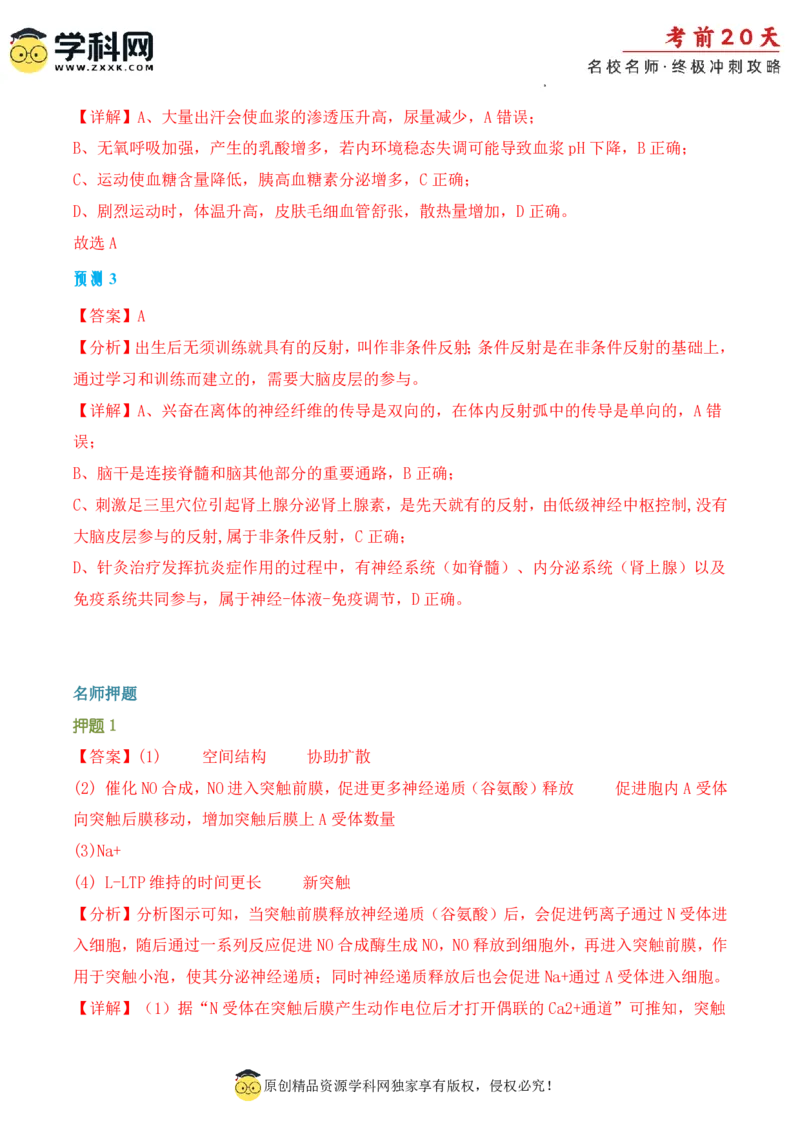 学科网
WWW.ZXXK.COM

考前20天
名校名师·终极冲刺攻略

【详解】A、大量出汗会使血浆的渗透压升高，尿量减少，A错误；

B、无氧呼吸加强，产生的乳酸增多，若内环境稳态失调可能导致血浆pH下降，B正确；

C、运动使血糖含量降低，胰高血糖素分泌增多，C正确；

D、剧烈运动时，体温升高，皮肤毛细血管舒张，散热量增加，D正确。

故选A

预测3

【答案】A

【分析】出生后无须训练就具有的反射，叫作非条件反射；条件反射是在非条件反射的基础上，通过学习和训练而建立的，需要大脑皮层的参与。

【详解】A、兴奋在离体的神经纤维的传导是双向的，在体内反射弧中的传导是单向的，A错误；

B、脑干是连接脊髓和脑其他部分的重要通路，B正确；

C、刺激足三里穴位引起肾上腺分泌肾上腺素，是先天就有的反射，由低级神经中枢控制,没有大脑皮层参与的反射,属于非条件反射，C正确；

D、针灸治疗发挥抗炎症作用的过程中，有神经系统（如脊髓）、内分泌系统（肾上腺）以及免疫系统共同参与，属于神经-体液-免疫调节，D正确。

名师押题

押题1

【答案】(1) 空间结构 协助扩散

(2) 催化NO合成，NO进入突触前膜，促进更多神经递质（谷氨酸）释放 促进胞内A受体向突触后膜移动，增加突触后膜上A受体数量

(3)Na+

(4) L-LTP维持的时间更长 新突触

【分析】分析图示可知，当突触前膜释放神经递质（谷氨酸）后，会促进钙离子通过N受体进入细胞，随后通过一系列反应促进NO合成酶生成NO，NO释放到细胞外，再进入突触前膜，作用于突触小泡，使其分泌神经递质；同时神经递质释放后也会促进Na+通过A受体进入细胞。

【详解】（1）据“N受体在突触后膜产生动作电位后才打开偶联的Ca2+通道”可推知，突触

原创精品资源学科网独家享有版权，侵权必究！